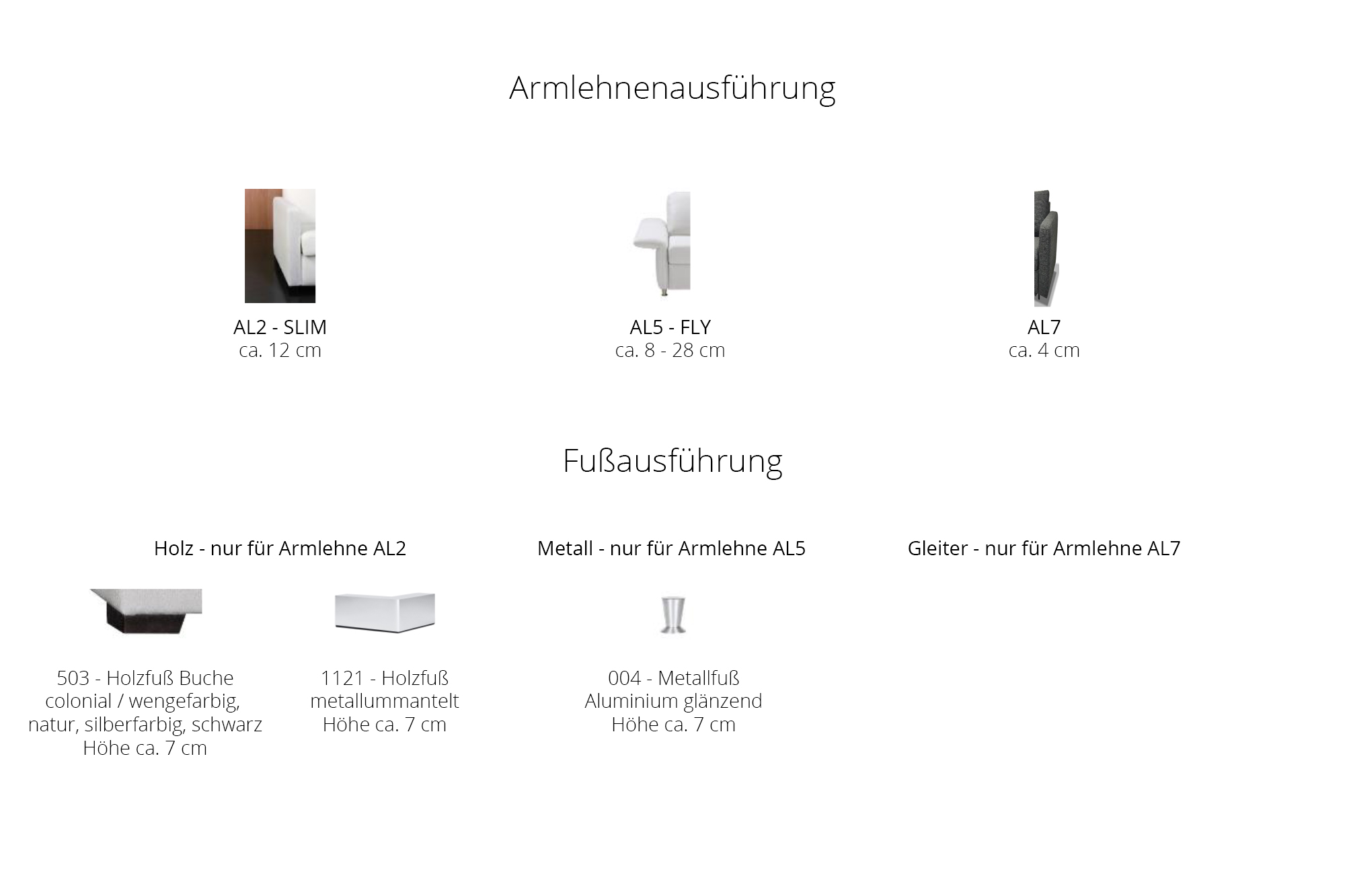 Armlehnenausführung

AL2 - SLIM
ca. 12 cm

AL5 - FLY
ca. 8 - 28 cm

AL7
ca. 4 cm

Fußausführung

Holz - nur für Armlehne AL2

503 - Holzfuß Buche
colonial / wengefarbig,
natur, silberfarbig, schwarz
Höhe ca. 7 cm

1121 - Holzfuß
metallummantelt
Höhe ca. 7 cm

Metall - nur für Armlehne AL5

004 - Metallfuß
Aluminium glänzend
Höhe ca. 7 cm

Gleiter - nur für Armlehne AL7